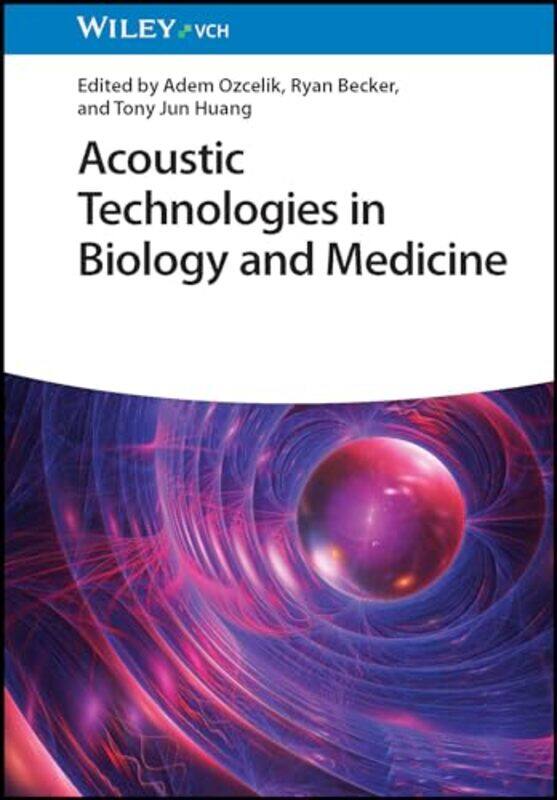 WILEY VCH

Edited by Adem Ozcelik, Ryan Becker, and Tony Jun Huang

Acoustic Technologies in Biology and Medicine